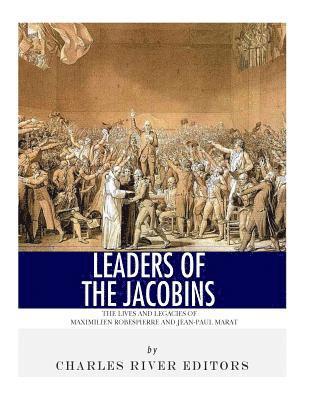 LEADERS OF THE JACOBINS

THE LIVES AND LEGACIES OF MAXIMILIEN ROBESPIERRE AND JEAN-PAUL MARAT

by

CHARLES RIVER EDITORS